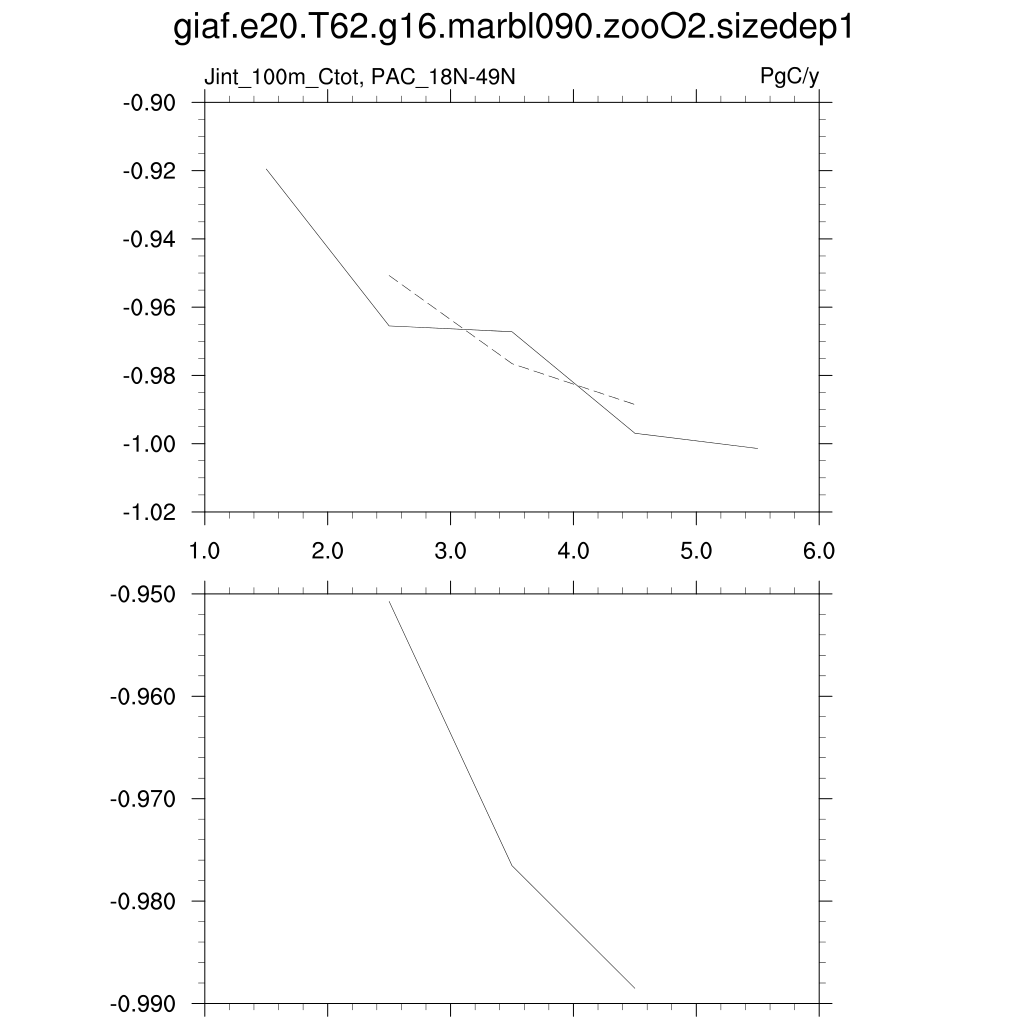 giaf.e20.T62.g16.marbl090.zooO2.sizedep1

Jint_100m_Ctot, PAC_18N-49N

PgC/y

-0.90
-0.92
-0.94
-0.96
-0.98
-1.00
-1.02

1.0 2.0 3.0 4.0 5.0 6.0

-0.950
-0.960
-0.970
-0.980
-0.990